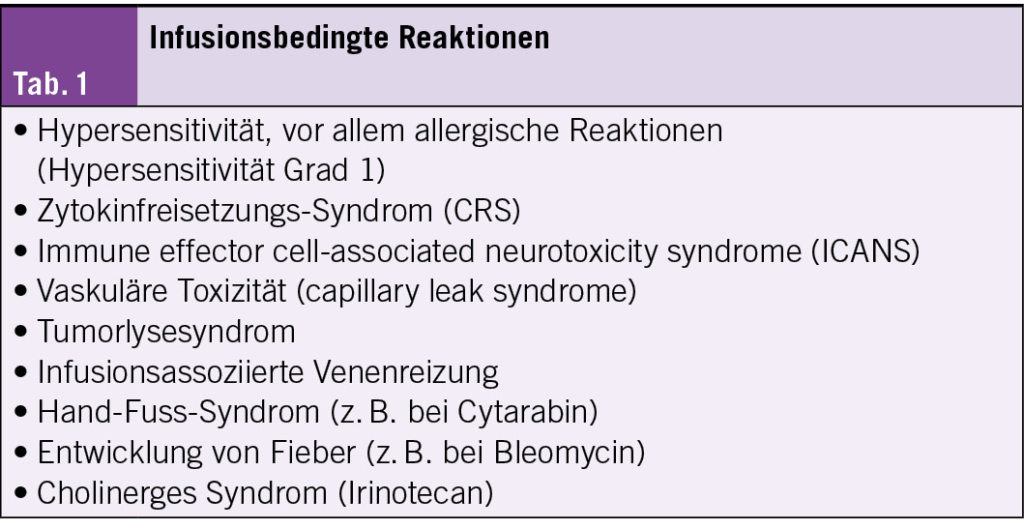 Tab. 1

Infusionsbedingte Reaktionen

• Hypersensitivität, vor allem allergische Reaktionen (Hypersensitivität Grad 1)
• Zytokinfreisetzungs-Syndrom (CRS)
• Immune effector cell-associated neurotoxicity syndrome (ICANS)
• Vaskuläre Toxizität (capillary leak syndrome)
• Tumorlysesyndrom
• Infusionsassoziierte Venenreizung
• Hand-Fuss-Syndrom (z. B. bei Cytarabin)
• Entwicklung von Fieber (z. B. bei Bleomycin)
• Cholinerges Syndrom (Irinotecan)